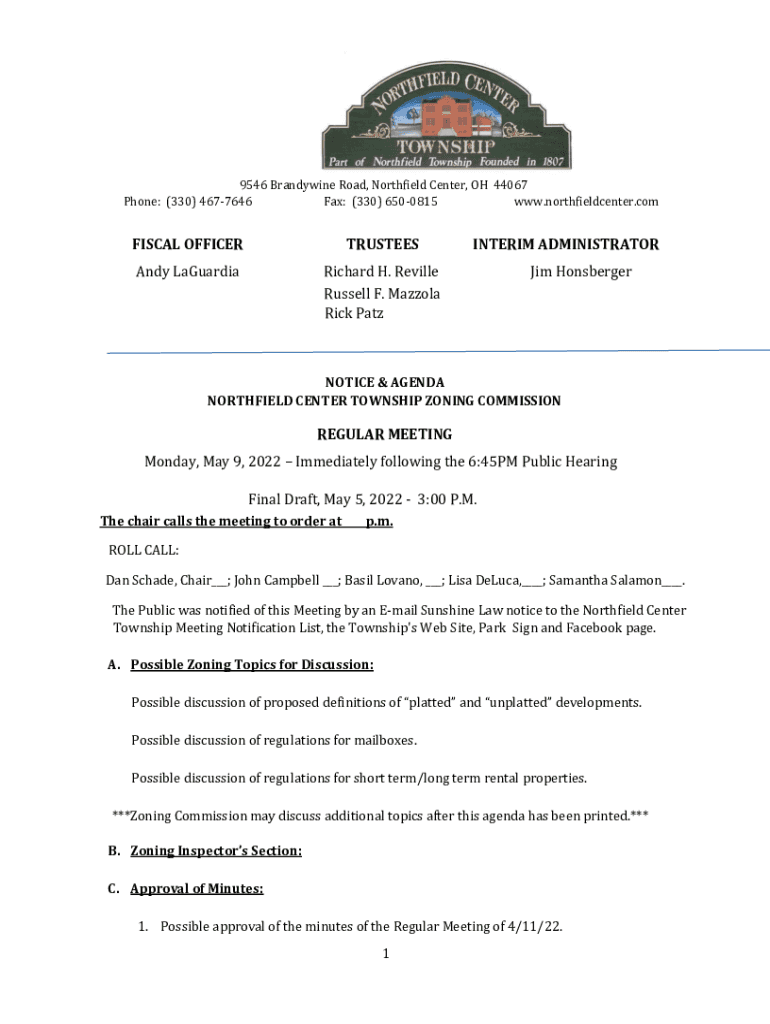 NORTHFIELD CENTER
TOWNSHIP
Part of Northfield Township Founded in 1807

9546 Brandywine Road, Northfield Center, OH 44067
Phone: (330) 467-7646 Fax: (330) 650-0815 www.northfieldcenter.com

FISCAL OFFICER
Andy LaGuardia

TRUSTEES
Richard H. Reville
Russell F. Mazzola
Rick Patz

INTERIM ADMINISTRATOR
Jim Honsberger

NOTICE & AGENDA
NORTHFIELD CENTER TOWNSHIP ZONING COMMISSION

REGULAR MEETING

Monday, May 9, 2022 – Immediately following the 6:45PM Public Hearing

Final Draft, May 5, 2022 - 3:00 P.M.

The chair calls the meeting to order at ___ p.m.

ROLL CALL:

Dan Schade, Chair___; John Campbell ___; Basil Lovano, ___; Lisa DeLuca,____; Samantha Salamon____.

The Public was notified of this Meeting by an E-mail Sunshine Law notice to the Northfield Center Township Meeting Notification List, the Township's Web Site, Park Sign and Facebook page.

A. Possible Zoning Topics for Discussion:

Possible discussion of proposed definitions of "platted" and "unplatted" developments.

Possible discussion of regulations for mailboxes.

Possible discussion of regulations for short term/long term rental properties.

***Zoning Commission may discuss additional topics after this agenda has been printed.***

B. Zoning Inspector's Section:

C. Approval of Minutes:

1. Possible approval of the minutes of the Regular Meeting of 4/11/22.

1